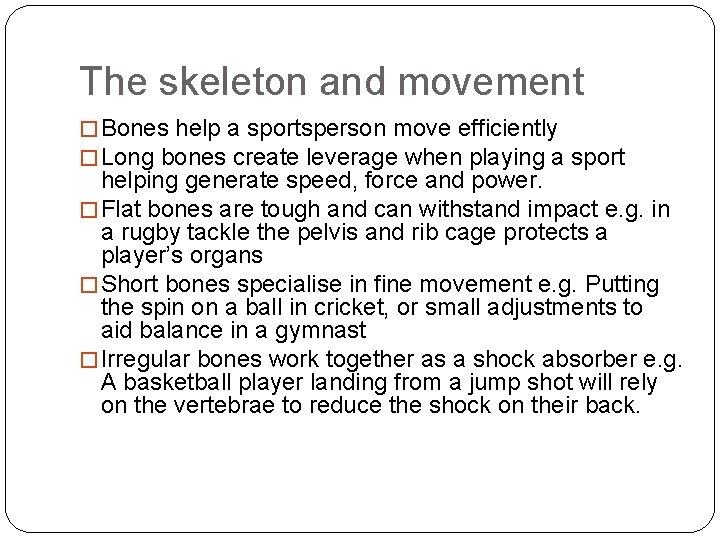 The skeleton and movement

□ Bones help a sportsperson move efficiently

□ Long bones create leverage when playing a sport helping generate speed, force and power.

□ Flat bones are tough and can withstand impact e.g. in a rugby tackle the pelvis and rib cage protects a player's organs

□ Short bones specialise in fine movement e.g. Putting the spin on a ball in cricket, or small adjustments to aid balance in a gymnast

□ Irregular bones work together as a shock absorber e.g. A basketball player landing from a jump shot will rely on the vertebrae to reduce the shock on their back.